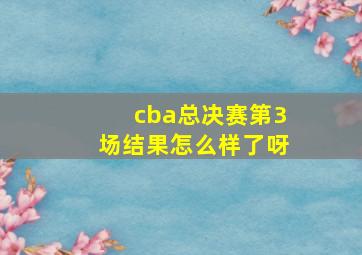 cba总决赛第3场结果怎么样了呀